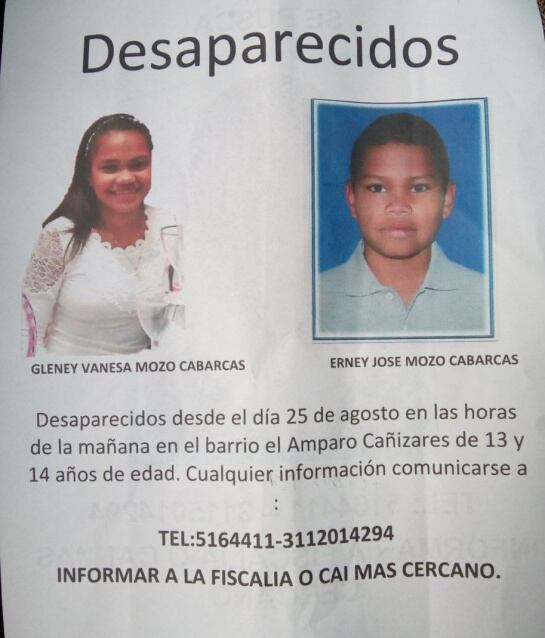 Desaparecidos

GLENEY VANESA MOZO CABARCAS

ERNEY JOSE MOZO CABARCAS

Desaparecidos desde el día 25 de agosto en las horas de la mañana en el barrio el Amparo Cañizares de 13 y 14 años de edad. Cualquier información comunicarse a :

TEL:5164411-3112014294

INFORMAR A LA FISCALIA O CAI MAS CERCANO.